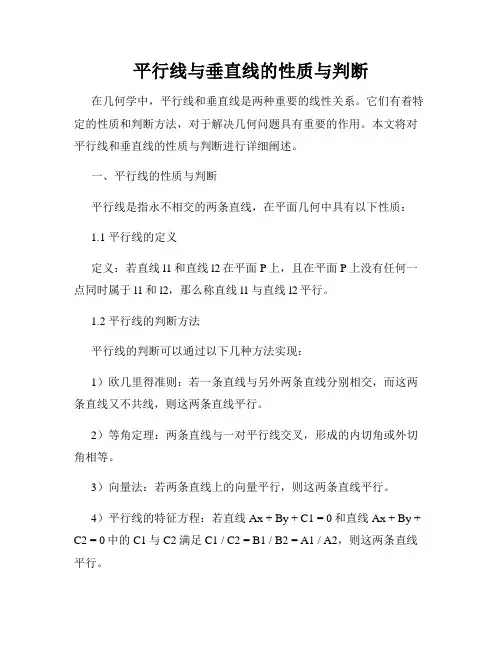 平行线与垂直线的性质与判断

在几何学中，平行线和垂直线是两种重要的线性关系。它们有着特定的性质和判断方法，对于解决几何问题具有重要的作用。本文将对平行线和垂直线的性质与判断进行详细阐述。

一、平行线的性质与判断

平行线是指永不相交的两条直线，在平面几何中具有以下性质：

1.1 平行线的定义

定义：若直线 l1 和直线 l2 在平面 P 上，且在平面 P 上没有任何一点同时属于 l1 和 l2，那么称直线 l1 与直线 l2 平行。

1.2 平行线的判断方法

平行线的判断可以通过以下几种方法实现：

1）欧几里得准则：若一条直线与另外两条直线分别相交，而这两条直线又不共线，则这两条直线平行。

2）等角定理：两条直线与一对平行线交叉，形成的内切角或外切角相等。

3）向量法：若两条直线上的向量平行，则这两条直线平行。

4）平行线的特征方程：若直线 $Ax + By + C1 = 0$ 和直线 $Ax + By + C2 = 0$ 中的 C1 与 C2 满足 $C1 / C2 = B1 / B2 = A1 / A2$，则这两条直线平行。